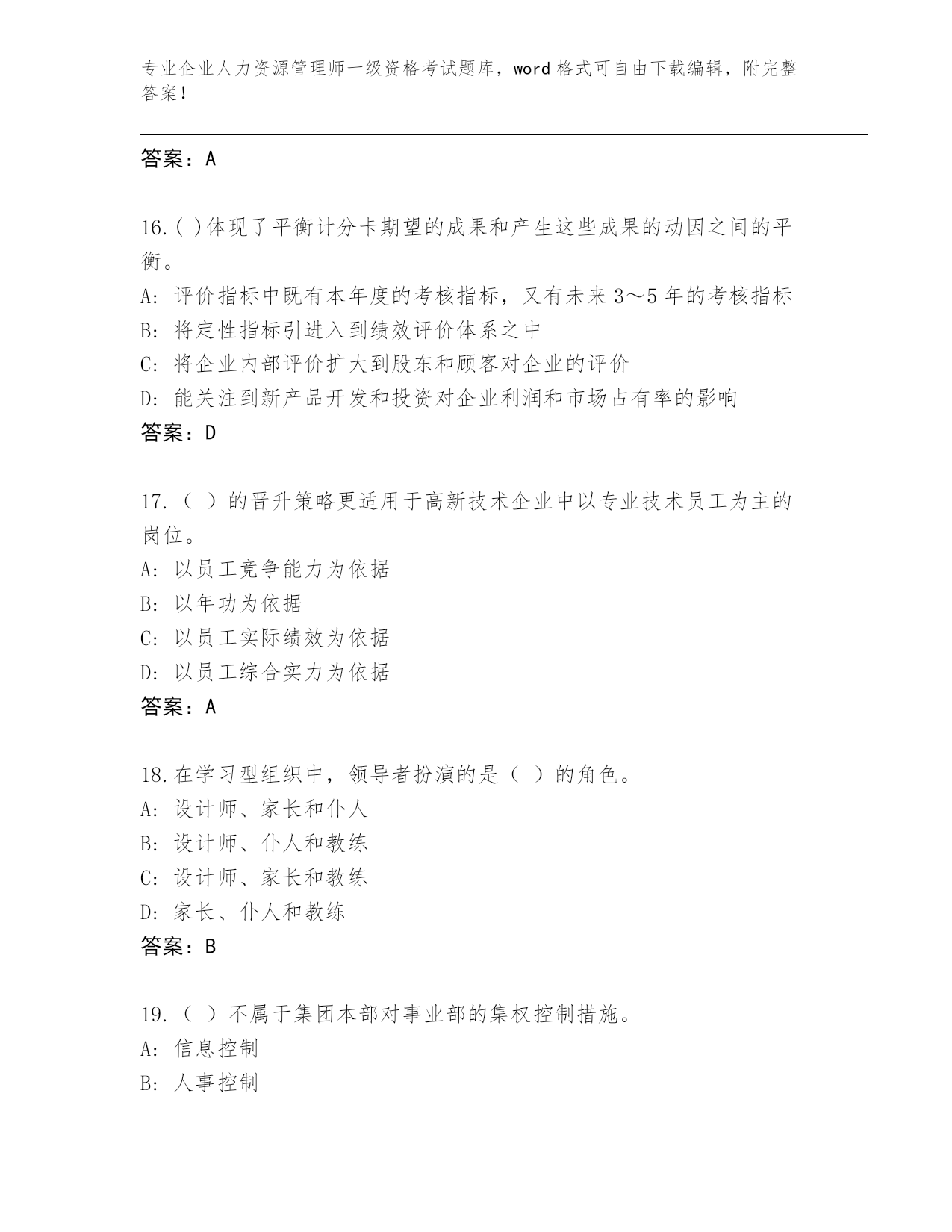 专业企业人力资源管理师一级资格考试题库，word 格式可自由下载编辑，附完整答案！

答案：A

16.( )体现了平衡计分卡期望的成果和产生这些成果的动因之间的平衡。
A: 评价指标中既有本年度的考核指标，又有未来 3～5 年的考核指标
B: 将定性指标引进入到绩效评价体系之中
C: 将企业内部评价扩大到股东和顾客对企业的评价
D: 能关注到新产品开发和投资对企业利润和市场占有率的影响
答案：D

17.（ ）的晋升策略更适用于高新技术企业中以专业技术员工为主的岗位。
A: 以员工竞争能力为依据
B: 以年功为依据
C: 以员工实际绩效为依据
D: 以员工综合实力为依据
答案：A

18.在学习型组织中，领导者扮演的是（ ）的角色。
A: 设计师、家长和仆人
B: 设计师、仆人和教练
C: 设计师、家长和教练
D: 家长、仆人和教练
答案：B

19.（ ）不属于集团本部对事业部的集权控制措施。
A: 信息控制
B: 人事控制